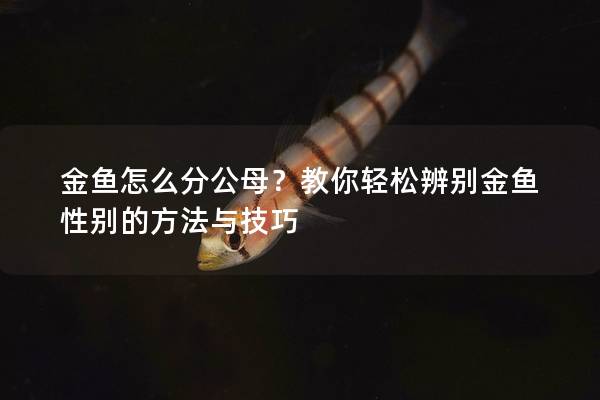 金鱼怎么分公母？教你轻松辨别金鱼性别的方法与技巧